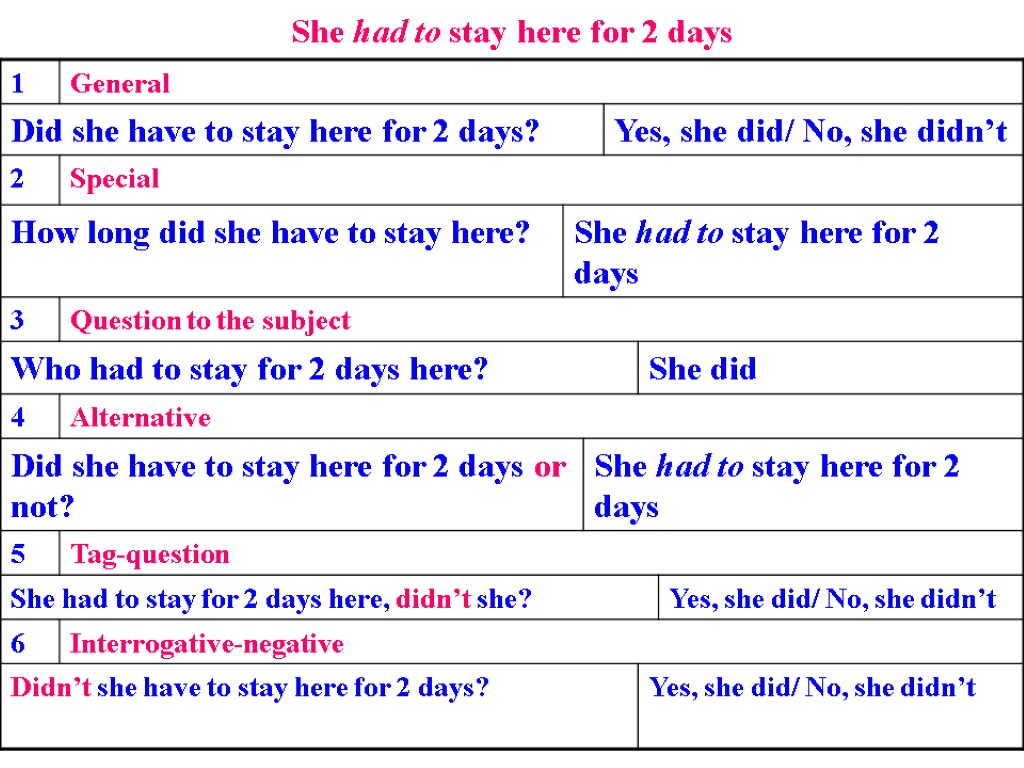 She had to stay here for 2 days

| 1 | General |
|---|---|
| Did she have to stay here for 2 days? | Yes, she did/ No, she didn't |
| 2 | Special |
| How long did she have to stay here? | She had to stay here for 2 days |
| 3 | Question to the subject |
| Who had to stay for 2 days here? | She did |
| 4 | Alternative |
| Did she have to stay here for 2 days or not? | She had to stay here for 2 days |
| 5 | Tag-question |
| She had to stay for 2 days here, didn't she? | Yes, she did/ No, she didn't |
| 6 | Interrogative-negative |
| Didn't she have to stay here for 2 days? | Yes, she did/ No, she didn't |